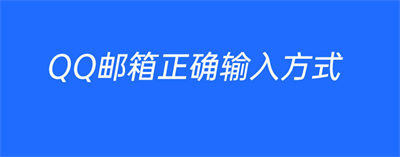 QQ邮箱正确输入方式